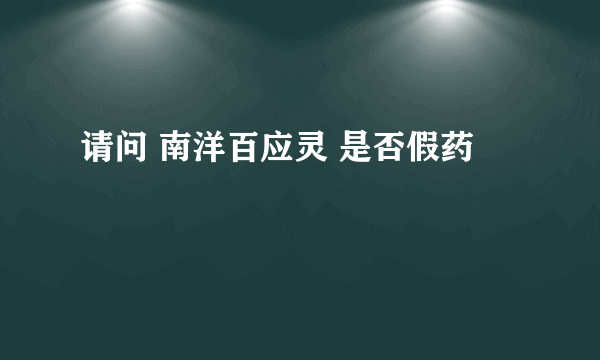 请问 南洋百应灵 是否假药